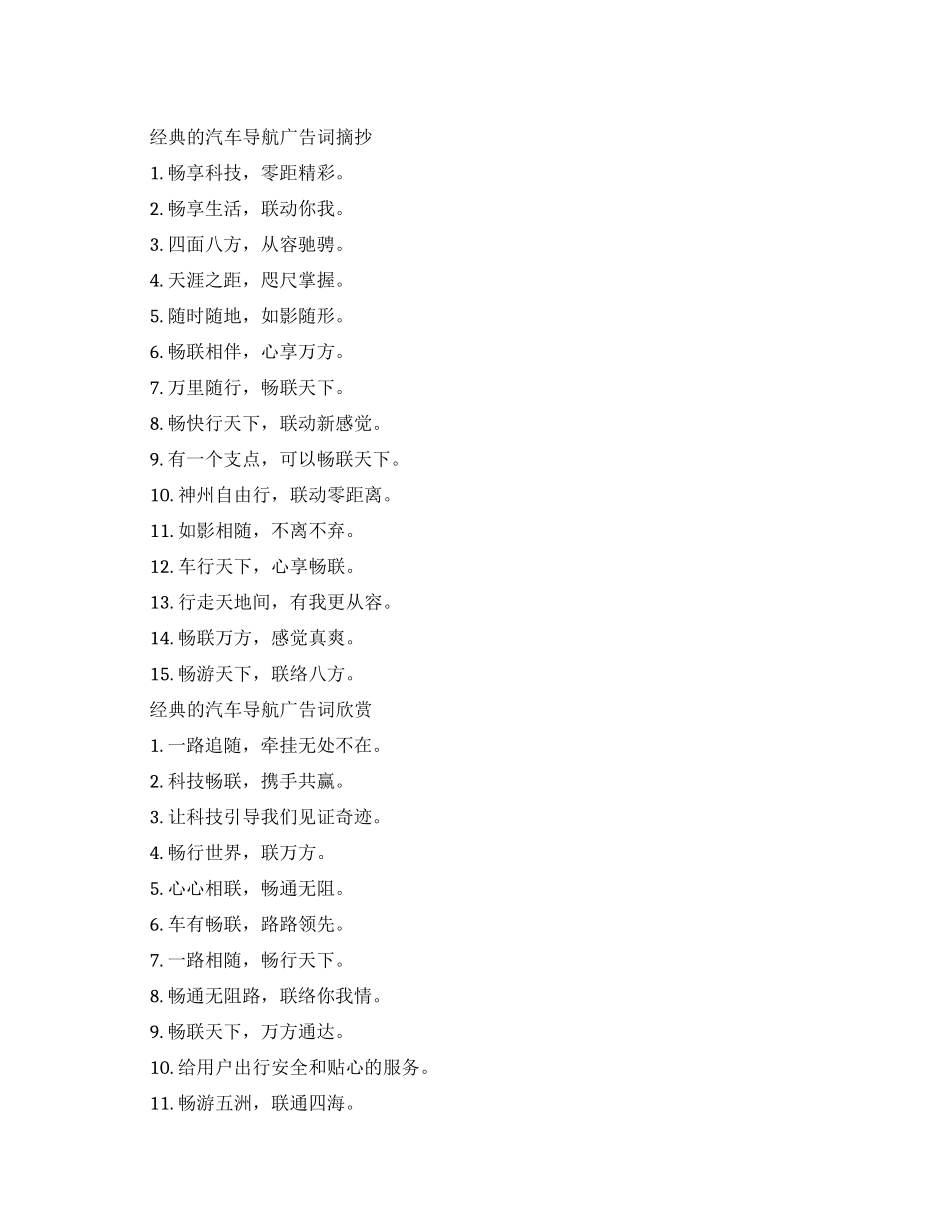 经典的汽车导航广告词摘抄

1. 畅享科技，零距精彩。

2. 畅享生活，联动你我。

3. 四面八方，从容驰骋。

4. 天涯之距，咫尺掌握。

5. 随时随地，如影随形。

6. 畅联相伴，心享万方。

7. 万里随行，畅联天下。

8. 畅快行天下，联动新感觉。

9. 有一个支点，可以畅联天下。

10. 神州自由行，联动零距离。

11. 如影相随，不离不弃。

12. 车行天下，心享畅联。

13. 行走天地间，有我更从容。

14. 畅联万方，感觉真爽。

15. 畅游天下，联络八方。

经典的汽车导航广告词欣赏

1. 一路追随，牵挂无处不在。

2. 科技畅联，携手共赢。

3. 让科技引导我们见证奇迹。

4. 畅行世界，联万方。

5. 心心相联，畅通无阻。

6. 车有畅联，路路领先。

7. 一路相随，畅行天下。

8. 畅通无阻路，联络你我情。

9. 畅联天下，万方通达。

10. 给用户出行安全和贴心的服务。

11. 畅游五洲，联通四海。